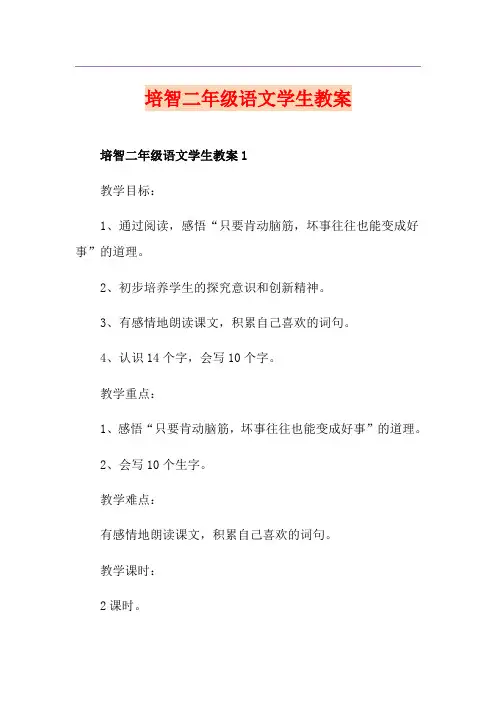 培智二年级语文学生教案

培智二年级语文学生教案 1

教学目标：

1、通过阅读，感悟“只要肯动脑筋，坏事往往也能变成好事”的道理。

2、初步培养学生的探究意识和创新精神。

3、有感情地朗读课文，积累自己喜欢的词句。

4、认识 14 个字，会写 10 个字。

教学重点：

1、感悟“只要肯动脑筋，坏事往往也能变成好事”的道理。

2、会写 10 个生字。

教学难点：

有感情地朗读课文，积累自己喜欢的词句。

教学课时：

2 课时。